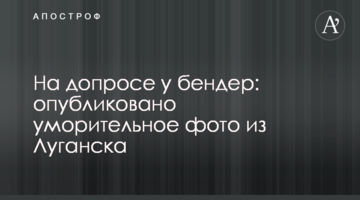 АПОСТРОФ

A'

На допросе у бендер: опубликовано уморительное фото из Луганска